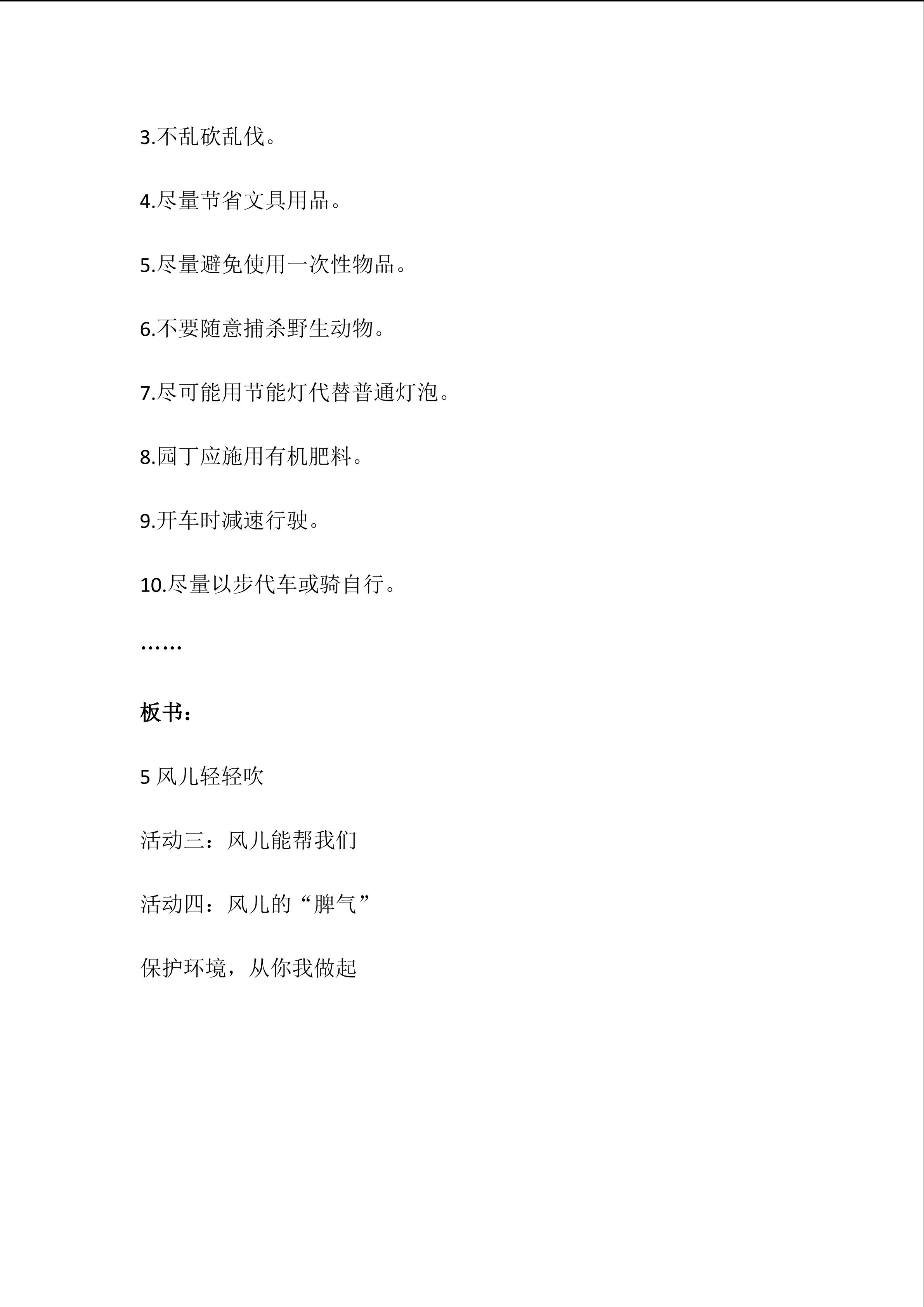 3.不乱砍乱伐。

4.尽量节省文具用品。

5.尽量避免使用一次性物品。

6.不要随意捕杀野生动物。

7.尽可能用节能灯代替普通灯泡。

8.园丁应施用有机肥料。

9.开车时减速行驶。

10.尽量以步代车或骑自行。

……

板书：

5 风儿轻轻吹

活动三：风儿能帮我们

活动四：风儿的“脾气”

保护环境，从你我做起